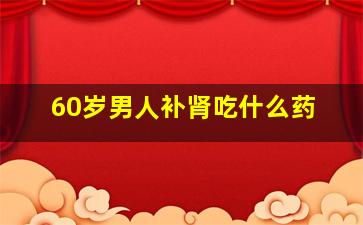 60岁男人补肾吃什么药